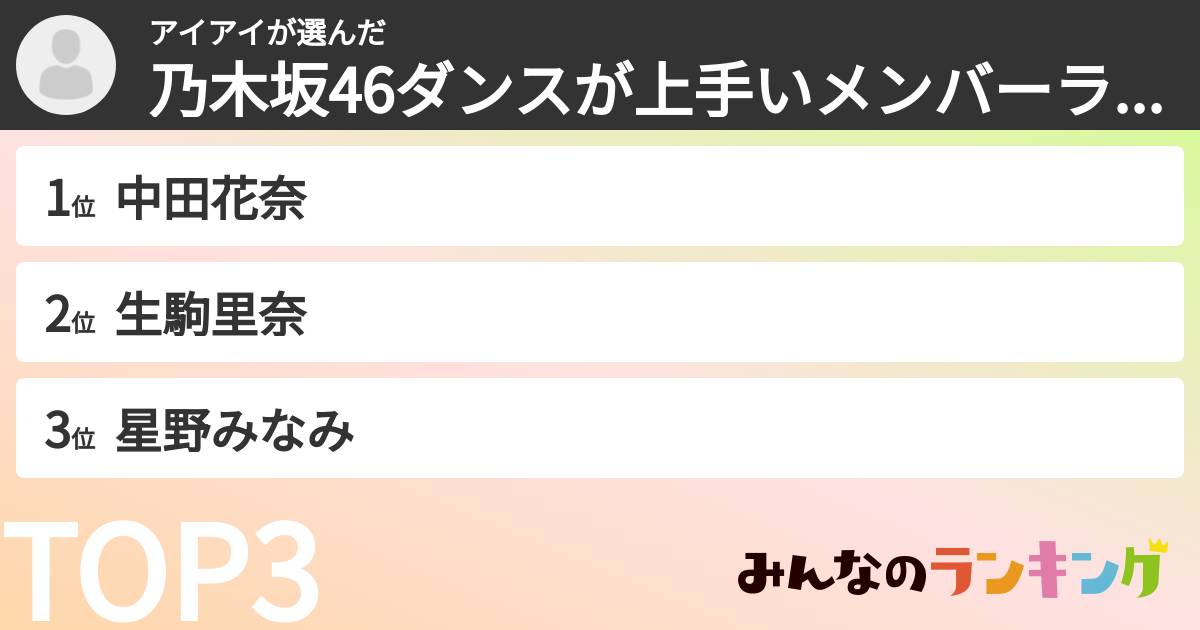 アイアイが選んだ
乃木坂46ダンスが上手いメンバーラ...

1位 中田花奈

2位 生駒里奈

3位 星野みなみ

TOP3

みんなのランキング